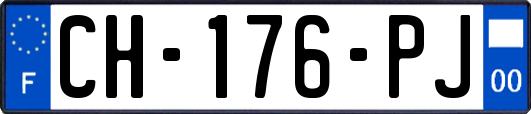 F
CH-176-PJ
00